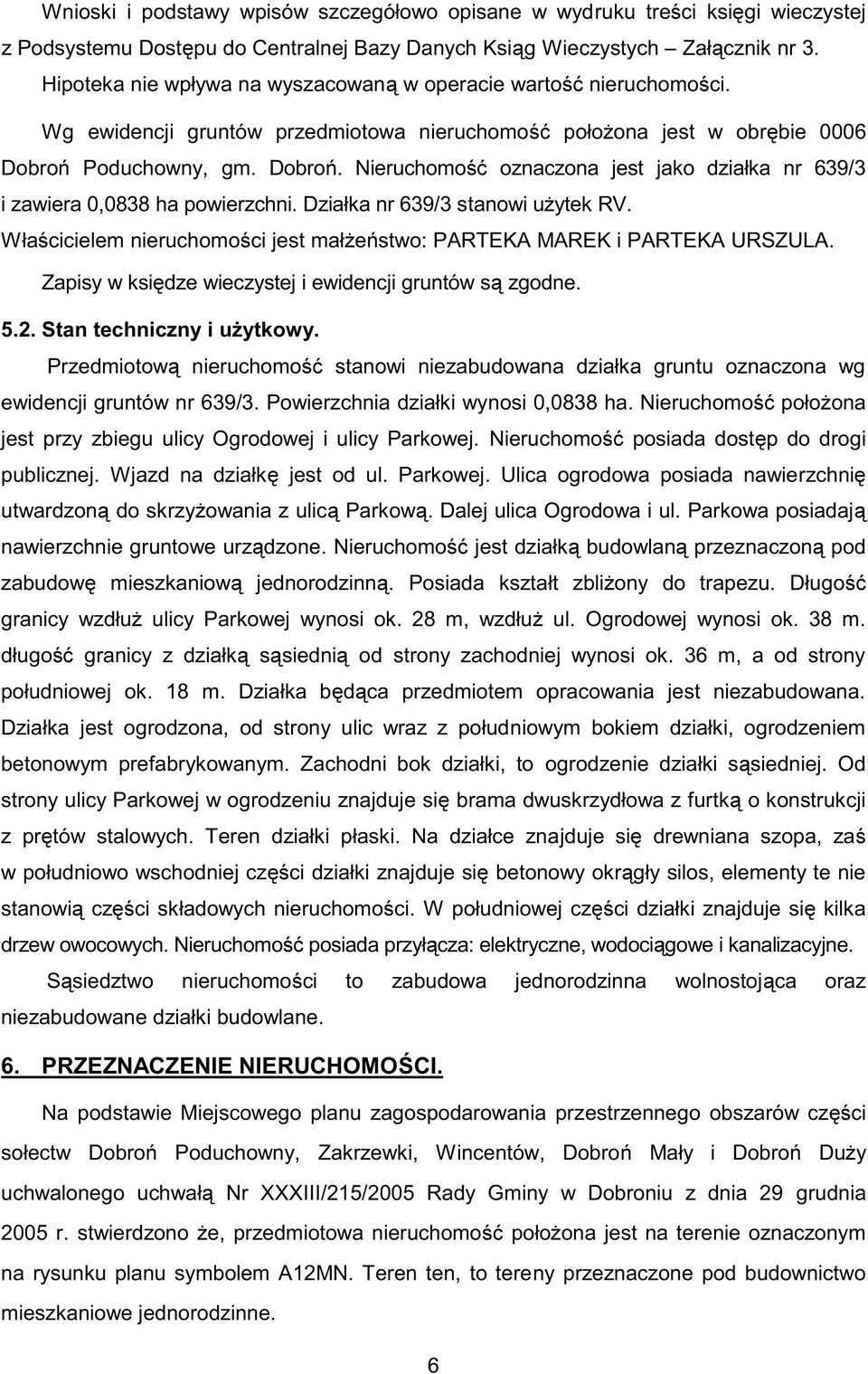 Wnioski i podstawy wpisów szczegółowo opisane w wydruku treści księgi wieczystej z Podsystemu Dostępu do Centralnej Bazy Danych Ksiąg Wieczystych – Załącznik nr 3.

Hipoteka nie wpływa na wyszacowaną w operacie wartość nieruchomości.

Wg ewidencji gruntów przedmiotowa nieruchomość położona jest w obrębie 0006 Dobroń Poduchowny, gm. Dobroń. Nieruchomość oznaczona jest jako działka nr 639/3 i zawiera 0,0838 ha powierzchni. Działka nr 639/3 stanowi użytek RV.

Właścicielem nieruchomości jest małżeństwo: PARTEKA MAREK i PARTEKA URSZULA.

Zapisy w księdze wieczystej i ewidencji gruntów są zgodne.

5.2. Stan techniczny i użytkowy.

Przedmiotową nieruchomość stanowi niezabudowana działka gruntu oznaczona wg ewidencji gruntów nr 639/3. Powierzchnia działki wynosi 0,0838 ha. Nieruchomość położona jest przy zbiegu ulicy Ogrodowej i ulicy Parkowej. Nieruchomość posiada dostęp do drogi publicznej. Wjazd na działkę jest od ul. Parkowej. Ulica ogrodowa posiada nawierzchnię utwardzoną do skrzyżowania z ulicą Parkową. Dalej ulica Ogrodowa i ul. Parkowa posiadają nawierzchnie gruntowe urządzone. Nieruchomość jest działką budowlaną przeznaczoną pod zabudowę mieszkaniową jednorodzinną. Posiada kształt zbliżony do trapezu. Długość granicy wzdłuż ulicy Parkowej wynosi ok. 28 m, wzdłuż ul. Ogrodowej wynosi ok. 38 m. długość granicy z działką sąsiednią od strony zachodniej wynosi ok. 36 m, a od strony południowej ok. 18 m. Działka będąca przedmiotem opracowania jest niezabudowana. Działka jest ogrodzona, od strony ulic wraz z południowym bokiem działki, ogrodzeniem betonowym prefabrykowanym. Zachodni bok działki, to ogrodzenie działki sąsiedniej. Od strony ulicy Parkowej w ogrodzeniu znajduje się brama dwuskrzydłowa z furtką o konstrukcji z prętów stalowych. Teren działki płaski. Na działce znajduje się drewniana szopa, zaś w południowo wschodniej części działki znajduje się betonowy okrągły silos, elementy te nie stanowią części składowych nieruchomości. W południowej części działki znajduje się kilka drzew owocowych. Nieruchomość posiada przyłącza: elektryczne, wodociągowe i kanalizacyjne.

Sąsiedztwo nieruchomości to zabudowa jednorodzinna wolnostojąca oraz niezabudowane działki budowlane.

6. PRZEZNACZENIE NIERUCHOMOŚCI.

Na podstawie Miejscowego planu zagospodarowania przestrzennego obszarów części sołectw Dobroń Poduchowny, Zakrzewki, Wincentów, Dobroń Mały i Dobroń Duży uchwalonego uchwałą Nr XXXIII/215/2005 Rady Gminy w Dobroniu z dnia 29 grudnia 2005 r. stwierdzono że, przedmiotowa nieruchomość położona jest na terenie oznaczonym na rysunku planu symbolem A12MN. Teren ten, to tereny przeznaczone pod budownictwo mieszkaniowe jednorodzinne.

6